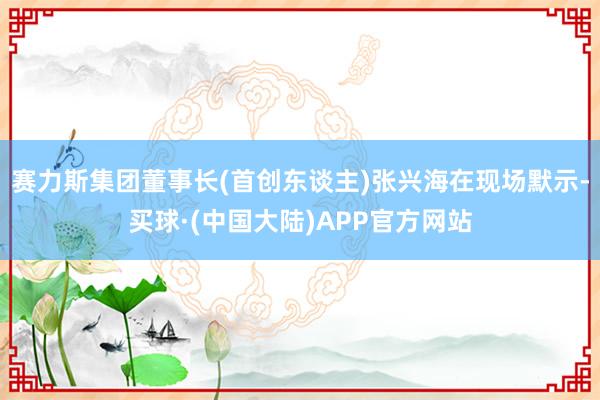 赛力斯集团董事长(首创东谈主)张兴海在现场默示-买球·(中国大陆)APP官方网站